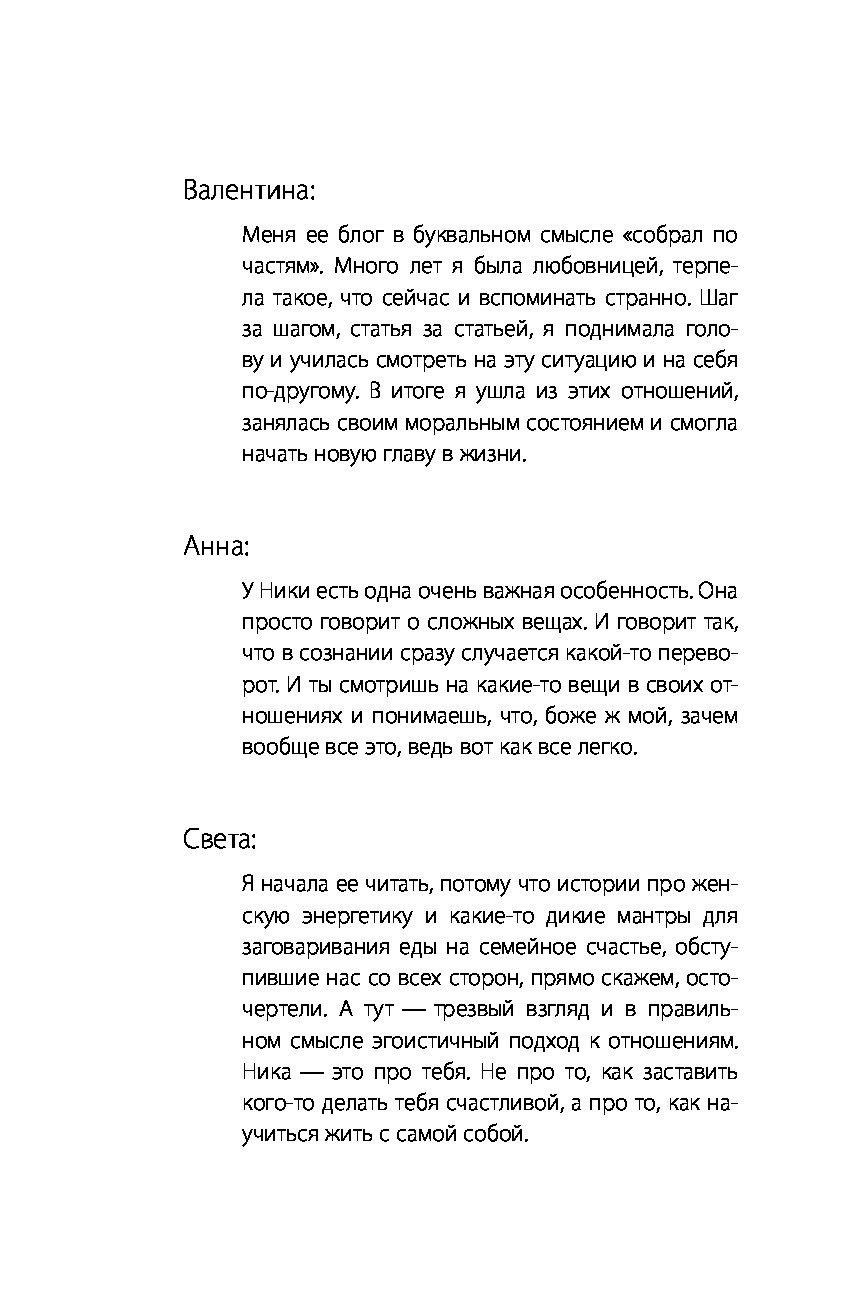 Валентина:

Меня ее блог в буквальном смысле «собрал по частям». Много лет я была любовницей, терпела такое, что сейчас и вспоминать странно. Шаг за шагом, статья за статьей, я поднимала голову и училась смотреть на эту ситуацию и на себя по-другому. В итоге я ушла из этих отношений, занялась своим моральным состоянием и смогла начать новую главу в жизни.

Анна:

У Ники есть одна очень важная особенность. Она просто говорит о сложных вещах. И говорит так, что в сознании сразу случается какой-то переворот. И ты смотришь на какие-то вещи в своих отношениях и понимаешь, что, боже ж мой, зачем вообще все это, ведь вот как все легко.

Света:

Я начала ее читать, потому что истории про женскую энергетику и какие-то дикие мантры для заговаривания еды на семейное счастье, обступившие нас со всех сторон, прямо скажем, осточертели. А тут — трезвый взгляд и в правильном смысле эгоистичный подход к отношениям. Ника — это про тебя. Не про то, как заставить кого-то делать тебя счастливой, а про то, как научиться жить с самой собой.